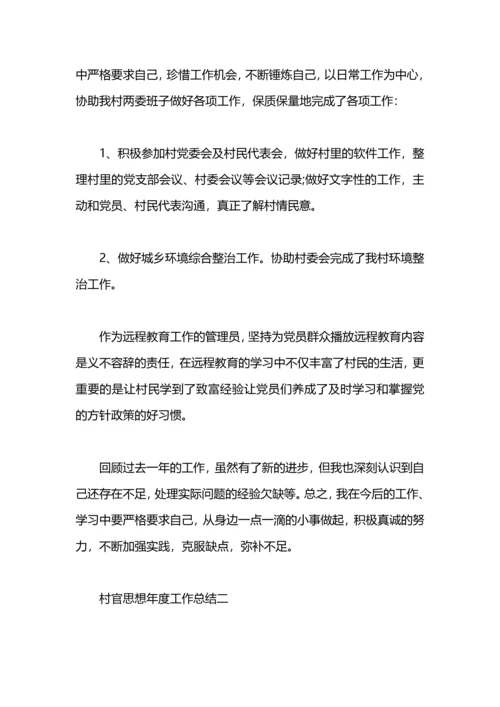 中严格要求自己，珍惜工作机会，不断锤炼自己，以日常工作为中心，协助我村两委班子做好各项工作，保质保量地完成了各项工作：

1、积极参加村党委会及村民代表会，做好村里的软件工作，整理村里的党支部会议、村委会议等会议记录;做好文字性的工作，主动和党员、村民代表沟通，真正了解村情民意。

2、做好城乡环境综合整治工作。协助村委会完成了我村环境整治工作。

作为远程教育工作的管理员，坚持为党员群众播放远程教育内容是义不容辞的责任，在远程教育的学习中不仅丰富了村民的生活，更重要的是让村民学到了致富经验让党员们养成了及时学习和掌握党的方针政策的好习惯。

回顾过去一年的工作，虽然有了新的进步，但我也深刻认识到自己还存在不足，处理实际问题的经验欠缺等。总之，我在今后的工作、学习中要严格要求自己，从身边一点一滴的小事做起，积极真诚的努力，不断加强实践，克服缺点，弥补不足。

村官思想年度工作总结二